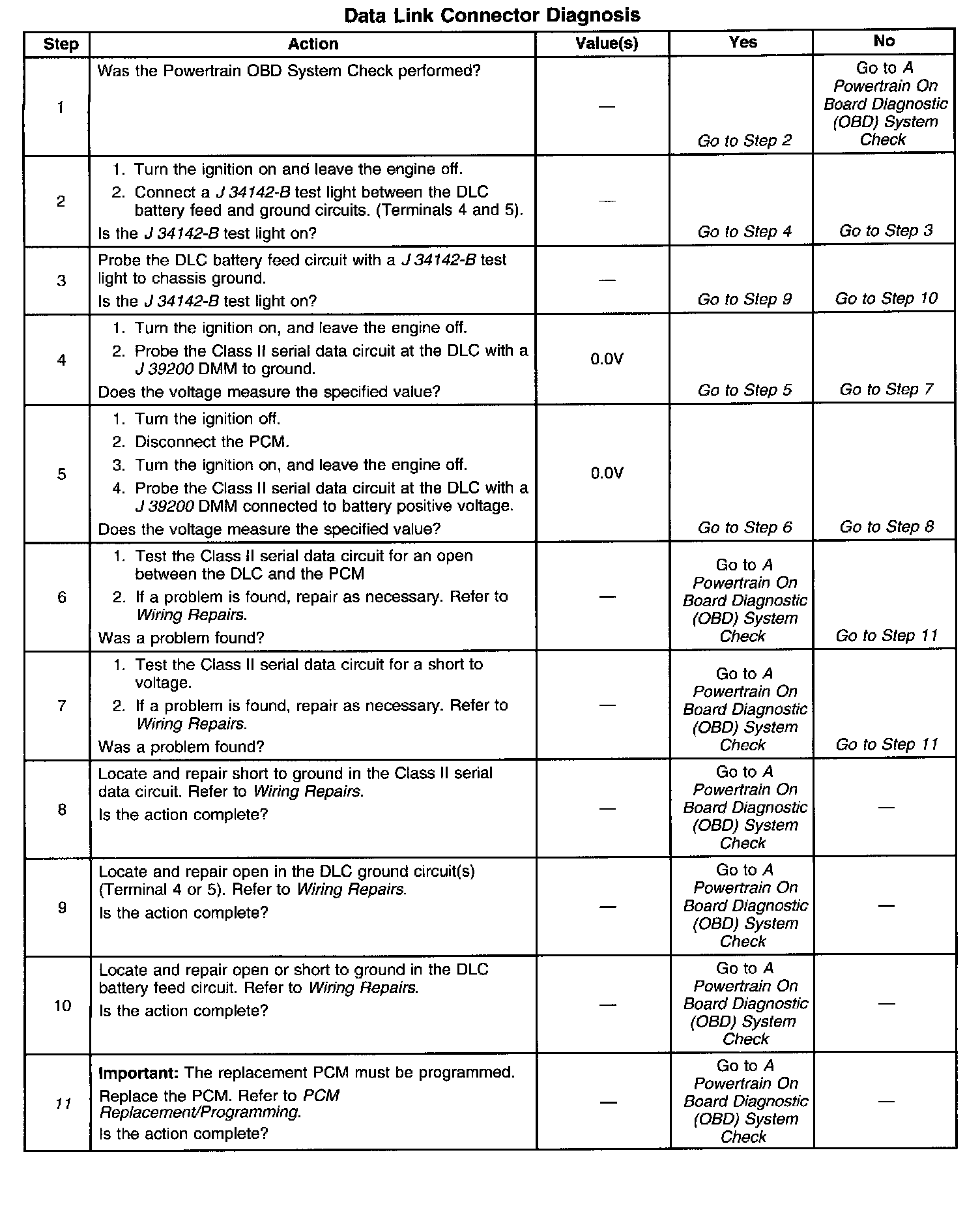 Data Link Connector Diagnosis

| Step | Action | Value(s) | Yes | No |
|---|---|---|---|---|
| 1 | Was the Powertrain OBD System Check performed? | — | Go to Step 2 | Go to A Powertrain On Board Diagnostic (OBD) System Check |
| 2 | 1. Turn the ignition on and leave the engine off. 2. Connect a J 34142-B test light between the DLC battery feed and ground circuits. (Terminals 4 and 5). Is the J 34142-B test light on? | — | Go to Step 4 | Go to Step 3 |
| 3 | Probe the DLC battery feed circuit with a J 34142-B test light to chassis ground. Is the J 34142-B test light on? | — | Go to Step 9 | Go to Step 10 |
| 4 | 1. Turn the ignition on, and leave the engine off. 2. Probe the Class II serial data circuit at the DLC with a J 39200 DMM to ground. Does the voltage measure the specified value? | 0.0V | Go to Step 5 | Go to Step 7 |
| 5 | 1. Turn the ignition off. 2. Disconnect the PCM. 3. Turn the ignition on, and leave the engine off. 4. Probe the Class II serial data circuit at the DLC with a J 39200 DMM connected to battery positive voltage. Does the voltage measure the specified value? | 0.0V | Go to Step 6 | Go to Step 8 |
| 6 | 1. Test the Class II serial data circuit for an open between the DLC and the PCM 2. If a problem is found, repair as necessary. Refer to Wiring Repairs. Was a problem found? | — | Go to A Powertrain On Board Diagnostic (OBD) System Check | Go to Step 11 |
| 7 | 1. Test the Class II serial data circuit for a short to voltage. 2. If a problem is found, repair as necessary. Refer to Wiring Repairs. Was a problem found? | — | Go to A Powertrain On Board Diagnostic (OBD) System Check | Go to Step 11 |
| 8 | Locate and repair short to ground in the Class II serial data circuit. Refer to Wiring Repairs. Is the action complete? | — | Go to A Powertrain On Board Diagnostic (OBD) System Check | — |
| 9 | Locate and repair open in the DLC ground circuit(s) (Terminal 4 or 5). Refer to Wiring Repairs. Is the action complete? | — | Go to A Powertrain On Board Diagnostic (OBD) System Check | — |
| 10 | Locate and repair open or short to ground in the DLC battery feed circuit. Refer to Wiring Repairs. Is the action complete? | — | Go to A Powertrain On Board Diagnostic (OBD) System Check | — |
| 11 | Important: The replacement PCM must be programmed. Replace the PCM. Refer to PCM Replacement/Programming. Is the action complete? | — | Go to A Powertrain On Board Diagnostic (OBD) System Check | — |